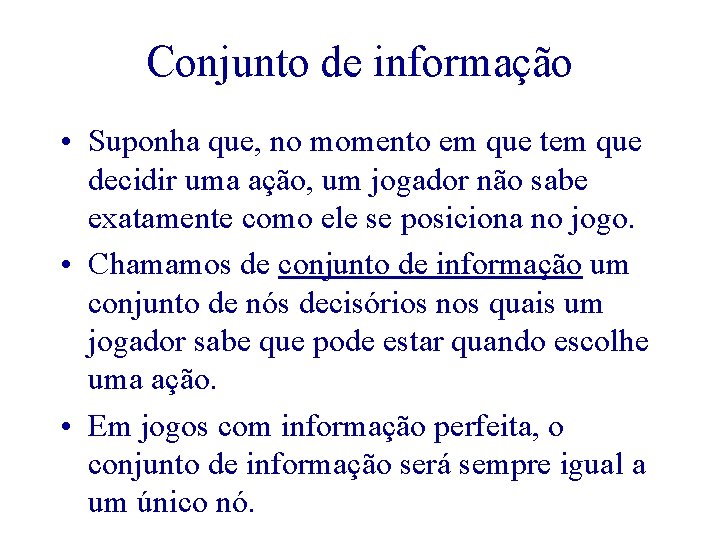 Conjunto de informação

• Suponha que, no momento em que tem que decidir uma ação, um jogador não sabe exatamente como ele se posiciona no jogo.

• Chamamos de conjunto de informação um conjunto de nós decisórios nos quais um jogador sabe que pode estar quando escolhe uma ação.

• Em jogos com informação perfeita, o conjunto de informação será sempre igual a um único nó.